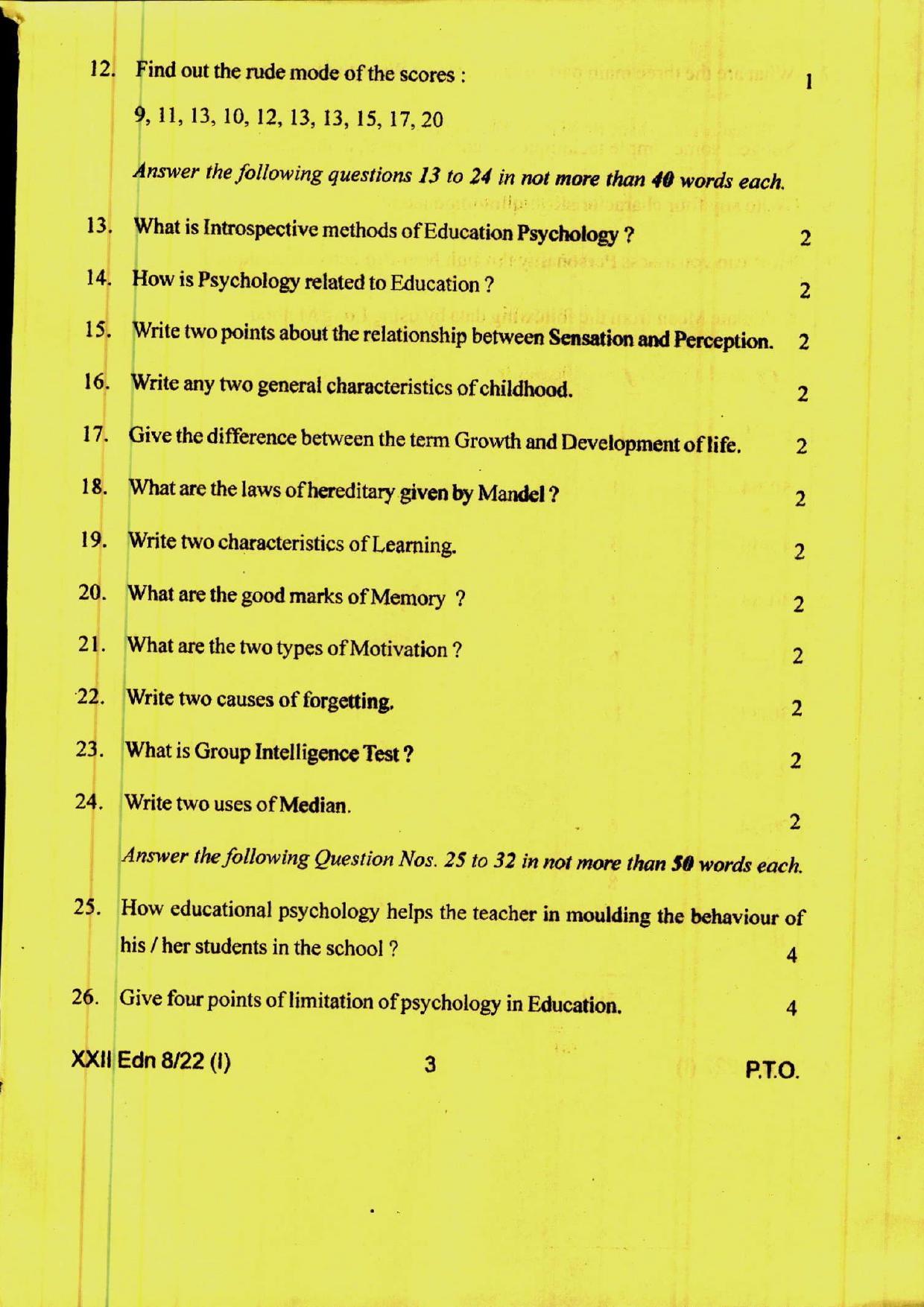 12. Find out the rude mode of the scores : 1

9, 11, 13, 10, 12, 13, 13, 15, 17, 20

Answer the following questions 13 to 24 in not more than 40 words each.

13. What is Introspective methods of Education Psychology ? 2

14. How is Psychology related to Education ? 2

15. Write two points about the relationship between Sensation and Perception. 2

16. Write any two general characteristics of childhood. 2

17. Give the difference between the term Growth and Development of life. 2

18. What are the laws of hereditary given by Mandel ? 2

19. Write two characteristics of Learning. 2

20. What are the good marks of Memory ? 2

21. What are the two types of Motivation ? 2

22. Write two causes of forgetting. 2

23. What is Group Intelligence Test ? 2

24. Write two uses of Median. 2

Answer the following Question Nos. 25 to 32 in not more than 50 words each.

25. How educational psychology helps the teacher in moulding the behaviour of his / her students in the school ? 4

26. Give four points of limitation of psychology in Education. 4

XXII Edn 8/22 (I)

3

P.T.O.